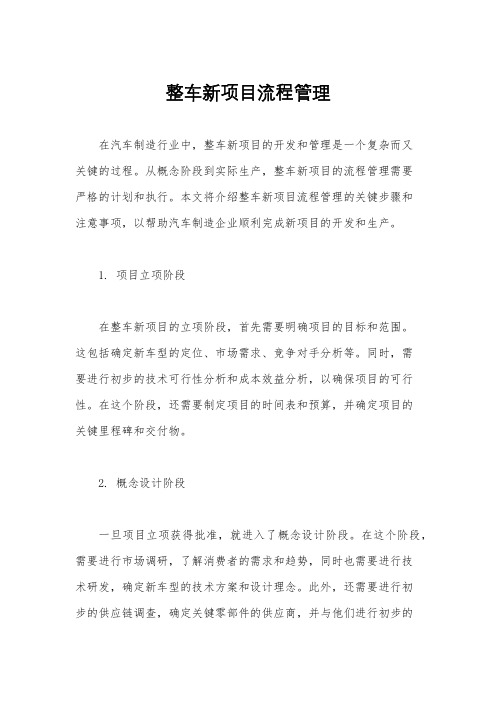 整车新项目流程管理

在汽车制造行业中，整车新项目的开发和管理是一个复杂而又关键的过程。从概念阶段到实际生产，整车新项目的流程管理需要严格的计划和执行。本文将介绍整车新项目流程管理的关键步骤和注意事项，以帮助汽车制造企业顺利完成新项目的开发和生产。

1. 项目立项阶段

在整车新项目的立项阶段，首先需要明确项目的目标和范围。这包括确定新车型的定位、市场需求、竞争对手分析等。同时，需要进行初步的技术可行性分析和成本效益分析，以确保项目的可行性。在这个阶段，还需要制定项目的时间表和预算，并确定项目的关键里程碑和交付物。

2. 概念设计阶段

一旦项目立项获得批准，就进入了概念设计阶段。在这个阶段，需要进行市场调研，了解消费者的需求和趋势，同时也需要进行技术研发，确定新车型的技术方案和设计理念。此外，还需要进行初步的供应链调查，确定关键零部件的供应商，并与他们进行初步的